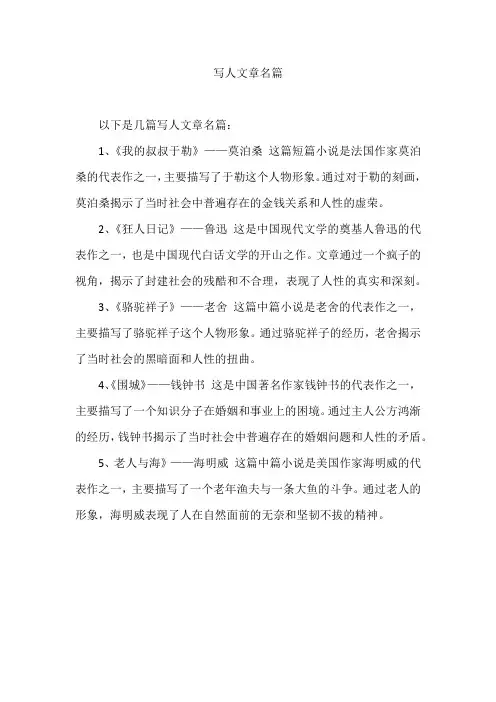 写人文章名篇

以下是几篇写人文章名篇：

1、《我的叔叔于勒》——莫泊桑 这篇短篇小说是法国作家莫泊桑的代表作之一，主要描写了于勒这个人物形象。通过对于勒的刻画，莫泊桑揭示了当时社会中普遍存在的金钱关系和人性的虚荣。

2、《狂人日记》——鲁迅 这是中国现代文学的奠基人鲁迅的代表作之一，也是中国现代白话文学的开山之作。文章通过一个疯子的视角，揭示了封建社会的残酷和不合理，表现了人性的真实和深刻。

3、《骆驼祥子》——老舍 这篇中篇小说是老舍的代表作之一，主要描写了骆驼祥子这个人物形象。通过骆驼祥子的经历，老舍揭示了当时社会的黑暗面和人性的扭曲。

4、《围城》——钱钟书 这是中国著名作家钱钟书的代表作之一，主要描写了一个知识分子在婚姻和事业上的困境。通过主人公方鸿渐的经历，钱钟书揭示了当时社会中普遍存在的婚姻问题和人性的矛盾。

5、老人与海》——海明威 这篇中篇小说是美国作家海明威的代表作之一，主要描写了一个老年渔夫与一条大鱼的斗争。通过老人的形象，海明威表现了人在自然面前的无奈和坚韧不拔的精神。